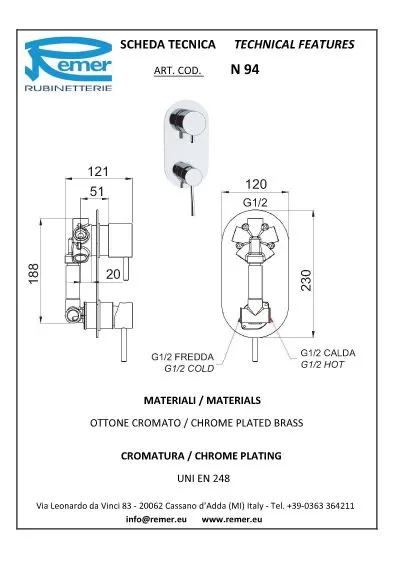 Remer
RUBINETTERIE

SCHEDA TECNICA TECHNICAL FEATURES

ART. COD. N 94

121
51
188
20

120
G1/2
230

G1/2 FREDDA
G1/2 COLD

G1/2 CALDA
G1/2 HOT

MATERIALI / MATERIALS

OTTONE CROMATO / CHROME PLATED BRASS

CROMATURA / CHROME PLATING

UNI EN 248

Via Leonardo da Vinci 83 - 20062 Cassano d'Adda (MI) Italy - Tel. +39-0363 364211
info@remer.eu www.remer.eu